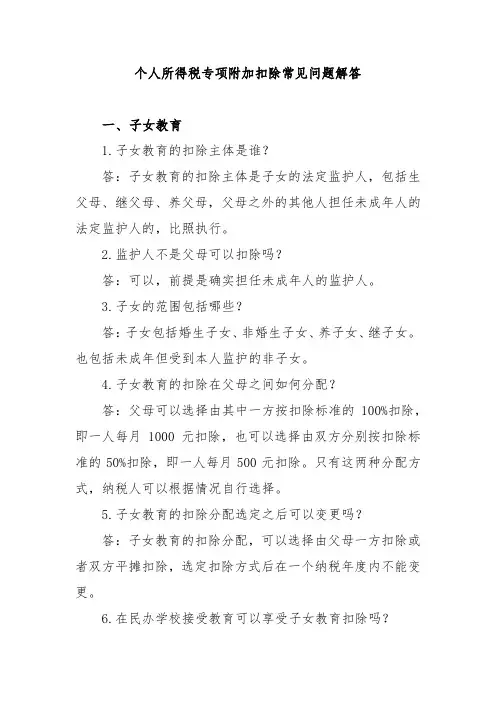 个人所得税专项附加扣除常见问题解答

一、子女教育

1.子女教育的扣除主体是谁？

答：子女教育的扣除主体是子女的法定监护人，包括生父母、继父母、养父母，父母之外的其他人担任未成年人的法定监护人的，比照执行。

2.监护人不是父母可以扣除吗？

答：可以，前提是确实担任未成年人的监护人。

3.子女的范围包括哪些？

答：子女包括婚生子女、非婚生子女、养子女、继子女。也包括未成年但受到本人监护的非子女。

4.子女教育的扣除在父母之间如何分配？

答：父母可以选择由其中一方按扣除标准的 100%扣除，即一人每月 1000 元扣除，也可以选择由双方分别按扣除标准的 50%扣除，即一人每月 500 元扣除。只有这两种分配方式，纳税人可以根据情况自行选择。

5.子女教育的扣除分配选定之后可以变更吗？

答：子女教育的扣除分配，可以选择由父母一方扣除或者双方平摊扣除，选定扣除方式后在一个纳税年度内不能变更。

6.在民办学校接受教育可以享受子女教育扣除吗？